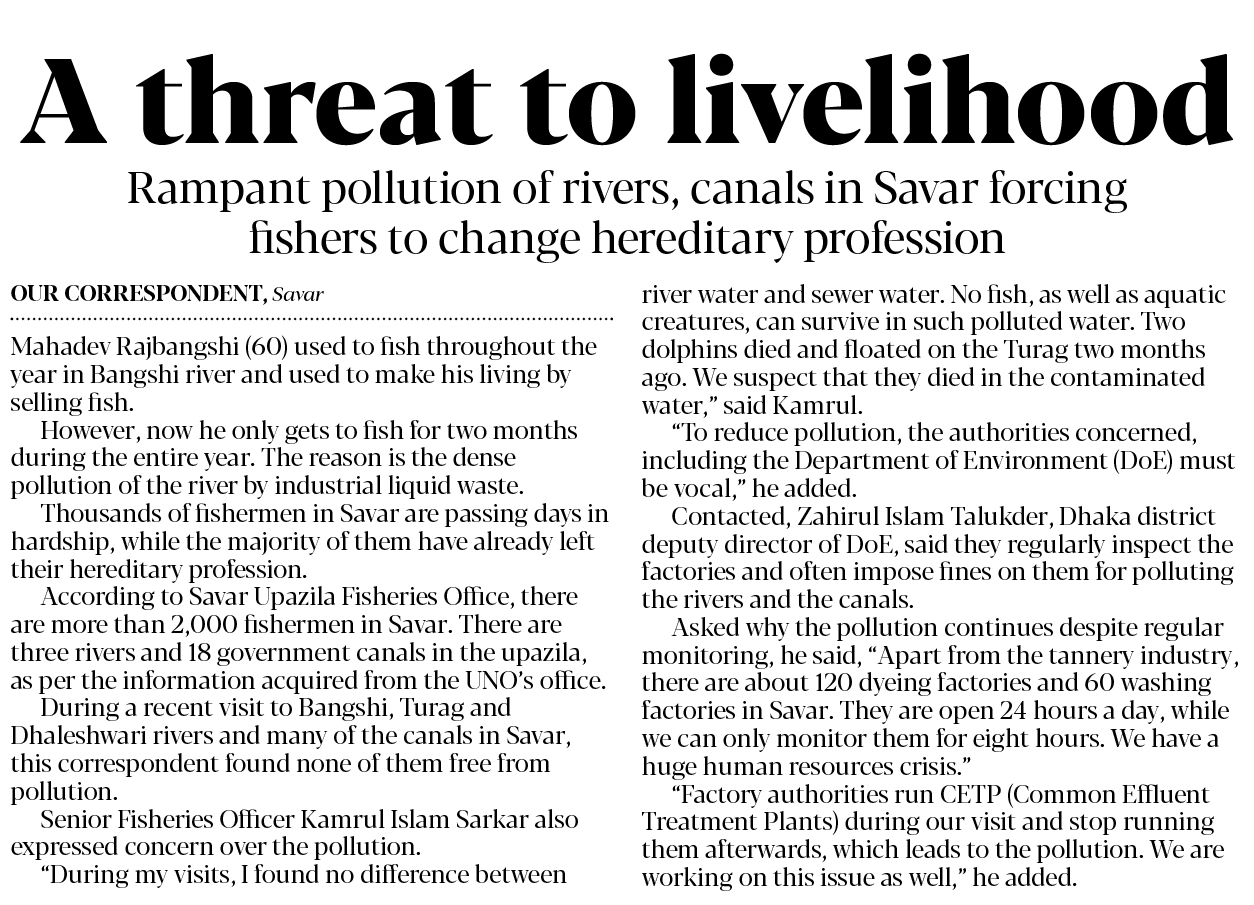 A threat to livelihood

Rampant pollution of rivers, canals in Savar forcing fishers to change hereditary profession

OUR CORRESPONDENT, Savar

Mahadev Rajbangshi (60) used to fish throughout the year in Bangshi river and used to make his living by selling fish.

However, now he only gets to fish for two months during the entire year. The reason is the dense pollution of the river by industrial liquid waste.

Thousands of fishermen in Savar are passing days in hardship, while the majority of them have already left their hereditary profession.

According to Savar Upazila Fisheries Office, there are more than 2,000 fishermen in Savar. There are three rivers and 18 government canals in the upazila, as per the information acquired from the UNO's office.

During a recent visit to Bangshi, Turag and Dhaleshwari rivers and many of the canals in Savar, this correspondent found none of them free from pollution.

Senior Fisheries Officer Kamrul Islam Sarkar also expressed concern over the pollution.

"During my visits, I found no difference between river water and sewer water. No fish, as well as aquatic creatures, can survive in such polluted water. Two dolphins died and floated on the Turag two months ago. We suspect that they died in the contaminated water," said Kamrul.

"To reduce pollution, the authorities concerned, including the Department of Environment (DoE) must be vocal," he added.

Contacted, Zahirul Islam Talukder, Dhaka district deputy director of DoE, said they regularly inspect the factories and often impose fines on them for polluting the rivers and the canals.

Asked why the pollution continues despite regular monitoring, he said, "Apart from the tannery industry, there are about 120 dyeing factories and 60 washing factories in Savar. They are open 24 hours a day, while we can only monitor them for eight hours. We have a huge human resources crisis."

"Factory authorities run CETP (Common Effluent Treatment Plants) during our visit and stop running them afterwards, which leads to the pollution. We are working on this issue as well," he added.